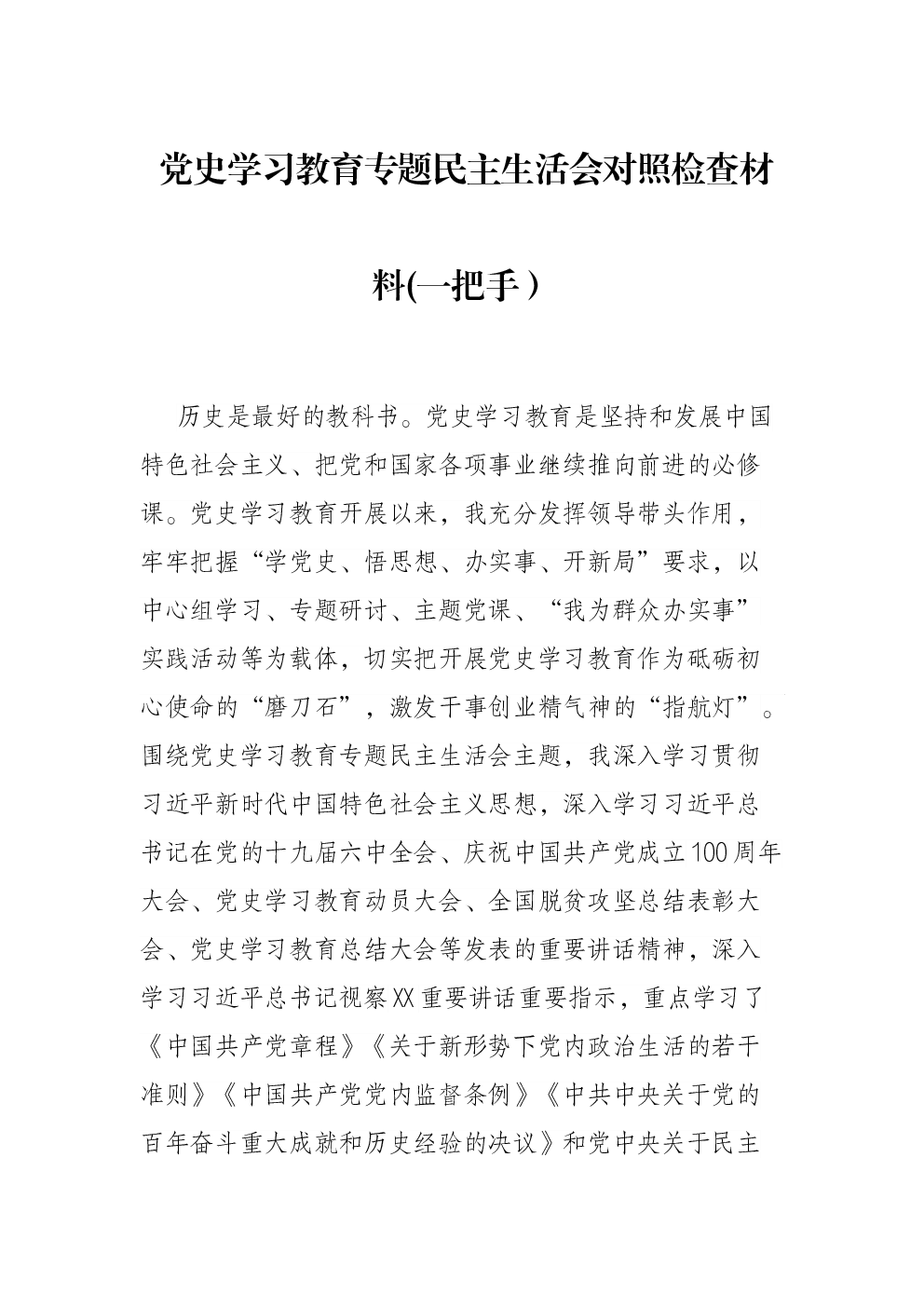 党史学习教育专题民主生活会对照检查材料(一把手）

历史是最好的教科书。党史学习教育是坚持和发展中国特色社会主义、把党和国家各项事业继续推向前进的必修课。党史学习教育开展以来，我充分发挥领导带头作用，牢牢把握“学党史、悟思想、办实事、开新局”要求，以中心组学习、专题研讨、主题党课、“我为群众办实事”实践活动等为载体，切实把开展党史学习教育作为砥砺初心使命的“磨刀石”，激发干事创业精气神的“指航灯”。围绕党史学习教育专题民主生活会主题，我深入学习贯彻习近平新时代中国特色社会主义思想，深入学习习近平总书记在党的十九届六中全会、庆祝中国共产党成立100周年大会、党史学习教育动员大会、全国脱贫攻坚总结表彰大会、党史学习教育总结大会等发表的重要讲话精神，深入学习习近平总书记视察XX重要讲话重要指示，重点学习了《中国共产党章程》《关于新形势下党内政治生活的若干准则》《中国共产党党内监督条例》《中共中央关于党的百年奋斗重大成就和历史经验的决议》和党中央关于民主